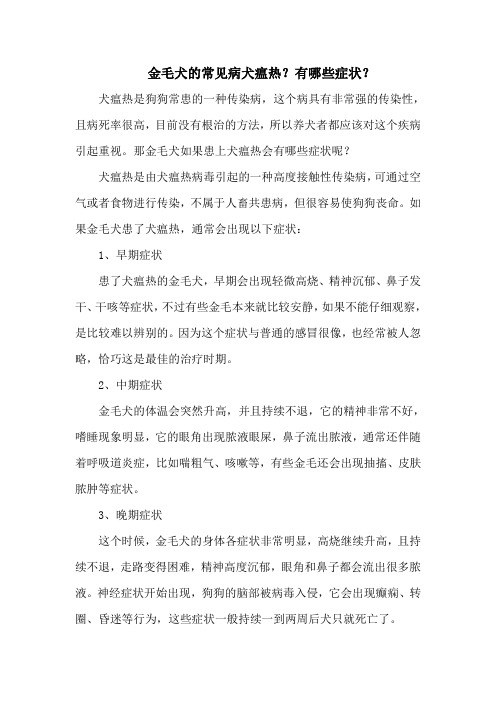 金毛犬的常见病犬瘟热？有哪些症状？

犬瘟热是狗狗常患的一种传染病，这个病具有非常强的传染性，且病死率很高，目前没有根治的方法，所以养犬者都应该对这个疾病引起重视。那金毛犬如果患上犬瘟热会有哪些症状呢？

犬瘟热是由犬瘟热病毒引起的一种高度接触性传染病，可通过空气或者食物进行传染，不属于人畜共患病，但很容易使狗狗丧命。如果金毛犬患了犬瘟热，通常会出现以下症状：

1、早期症状

患了犬瘟热的金毛犬，早期会出现轻微高烧、精神沉郁、鼻子发干、干咳等症状，不过有些金毛本来就比较安静，如果不能仔细观察，是比较难以辨别的。因为这个症状与普通的感冒很像，也经常被人忽略，恰巧这是最佳的治疗时期。

2、中期症状

金毛犬的体温会突然升高，并且持续不退，它的精神非常不好，嗜睡现象明显，它的眼角出现脓液眼屎，鼻子流出脓液，通常还伴随着呼吸道炎症，比如喘粗气、咳嗽等，有些金毛还会出现抽搐、皮肤脓肿等症状。

3、晚期症状

这个时候，金毛犬的身体各症状非常明显，高烧继续升高，且持续不退，走路变得困难，精神高度沉郁，眼角和鼻子都会流出很多脓液。神经症状开始出现，狗狗的脑部被病毒入侵，它会出现癫痫、转圈、昏迷等行为，这些症状一般持续一到两周后犬只就死亡了。